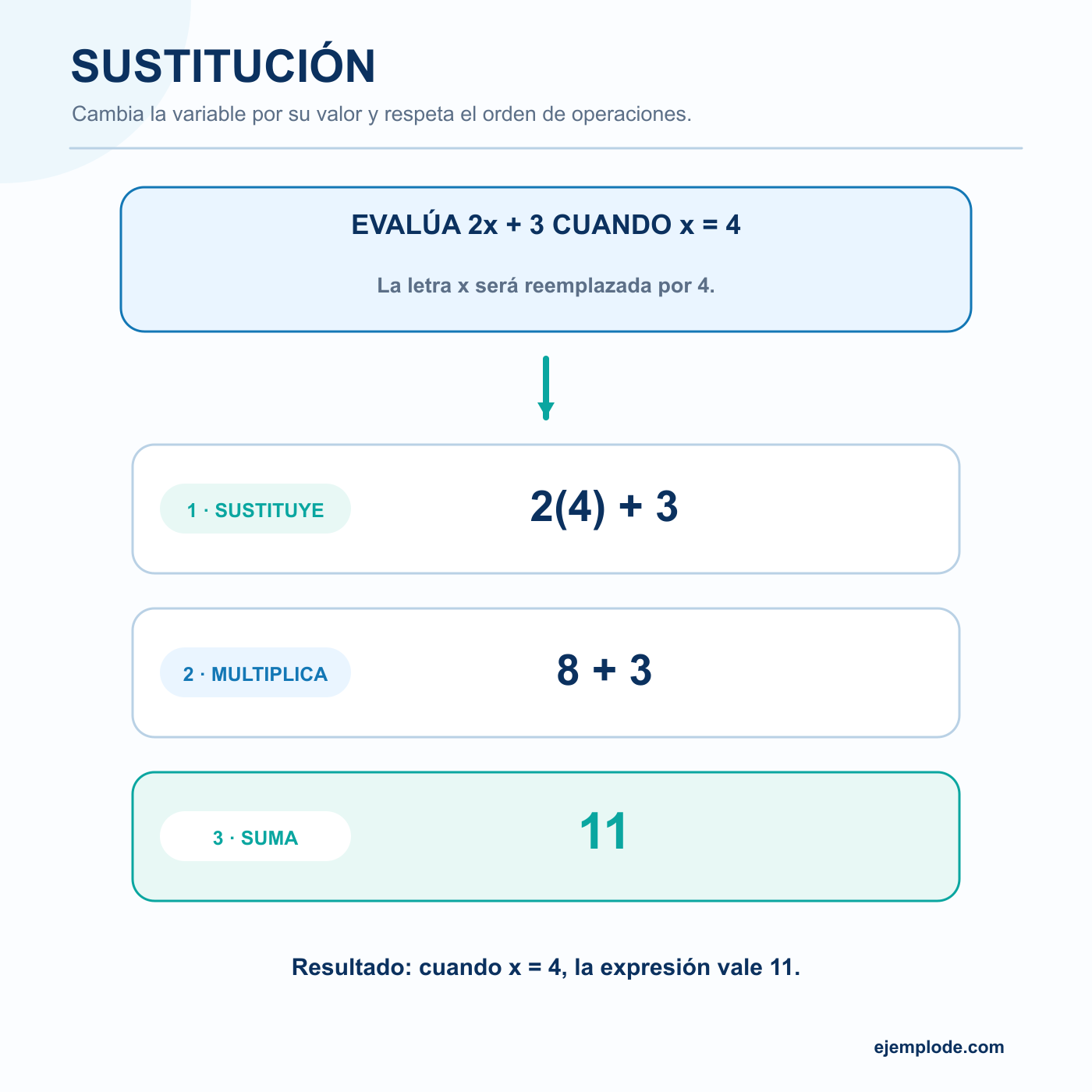 SUSTITUCIÓN

Cambia la variable por su valor y respeta el orden de operaciones.

EVALÚA $2x + 3$ CUANDO $x = 4$

La letra x será reemplazada por 4.

1 · SUSTITUYE

$2(4) + 3$

2 · MULTIPLICA

$8 + 3$

3 · SUMA

$11$

Resultado: cuando $x = 4$, la expresión vale 11.

ejemplode.com